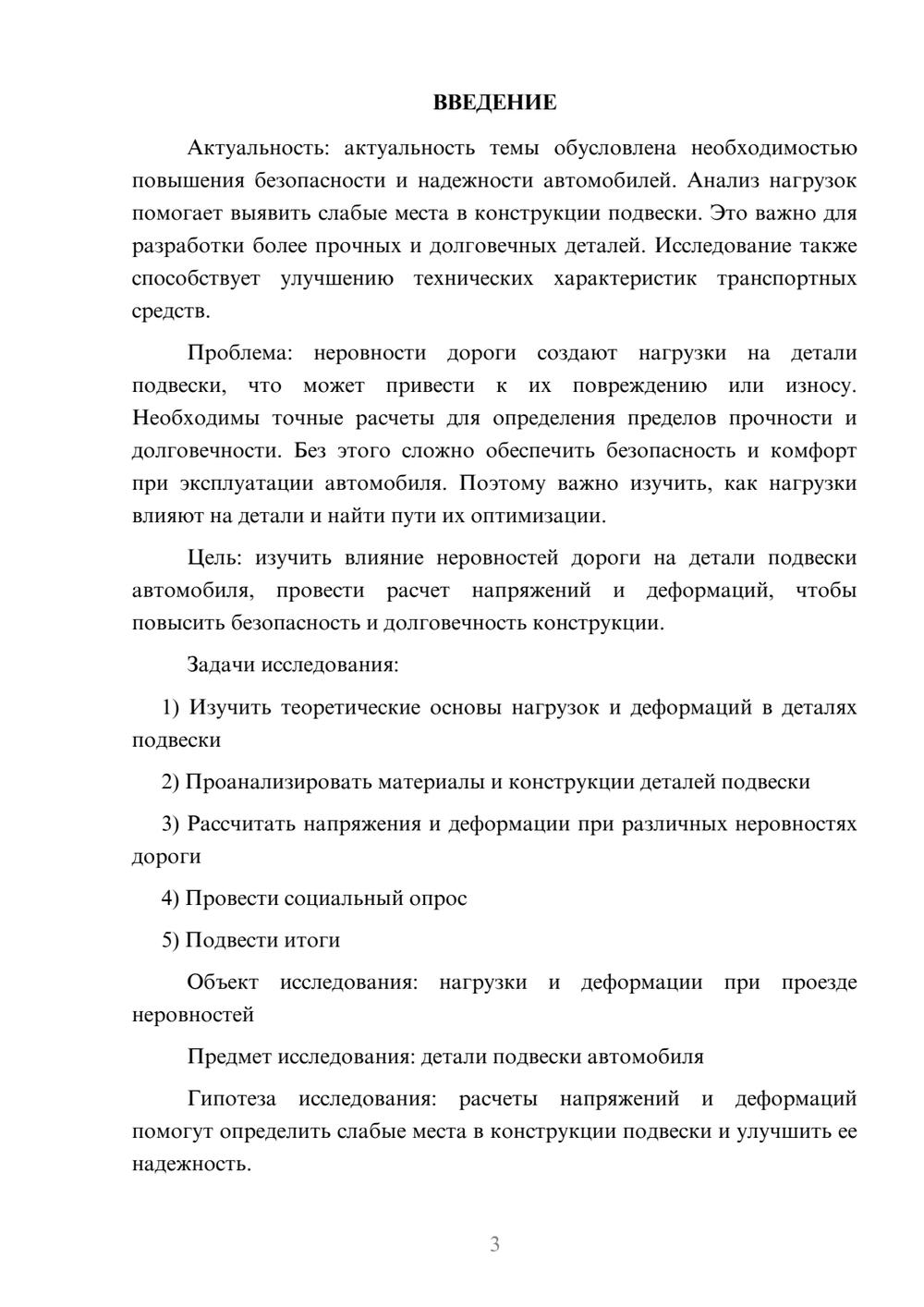 ВВЕДЕНИЕ

Актуальность: актуальность темы обусловлена необходимостью повышения безопасности и надежности автомобилей. Анализ нагрузок помогает выявить слабые места в конструкции подвески. Это важно для разработки более прочных и долговечных деталей. Исследование также способствует улучшению технических характеристик транспортных средств.

Проблема: неровности дороги создают нагрузки на детали подвески, что может привести к их повреждению или износу. Необходимы точные расчеты для определения пределов прочности и долговечности. Без этого сложно обеспечить безопасность и комфорт при эксплуатации автомобиля. Поэтому важно изучить, как нагрузки влияют на детали и найти пути их оптимизации.

Цель: изучить влияние неровностей дороги на детали подвески автомобиля, провести расчет напряжений и деформаций, чтобы повысить безопасность и долговечность конструкции.

Задачи исследования:

1) Изучить теоретические основы нагрузок и деформаций в деталях подвески

2) Проанализировать материалы и конструкции деталей подвески

3) Рассчитать напряжения и деформации при различных неровностях дороги

4) Провести социальный опрос

5) Подвести итоги

Объект исследования: нагрузки и деформации при проезде неровностей

Предмет исследования: детали подвески автомобиля

Гипотеза исследования: расчеты напряжений и деформаций помогут определить слабые места в конструкции подвески и улучшить ее надежность.

3